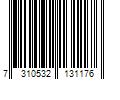 7 310532 131176